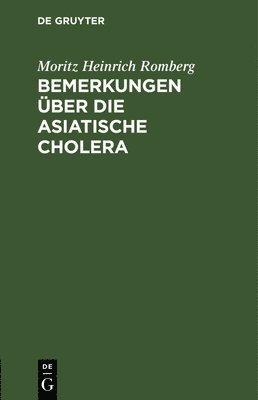 DE GRUYTER

Moritz Heinrich Romberg

BEMERKUNGEN ÜBER DIE ASIATISCHE CHOLERA

DE
G